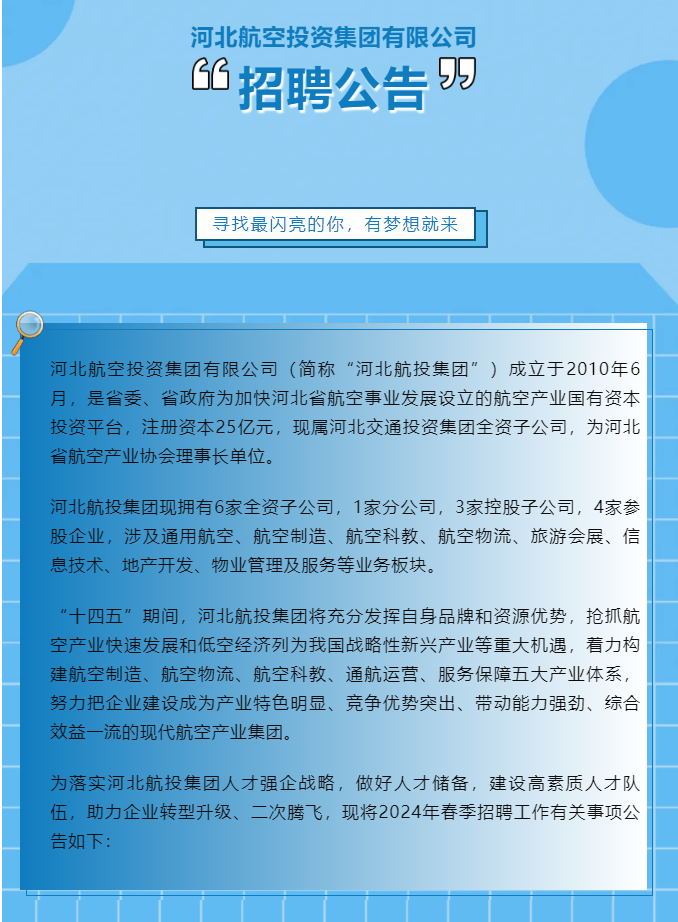 河北航空投资集团有限公司

“招聘公告”

寻找最闪亮的你，有梦想就来

河北航空投资集团有限公司（简称“河北航投集团”）成立于2010年6月，是省委、省政府为加快河北省航空事业发展设立的航空产业国有资本投资平台，注册资本25亿元，现属河北交通投资集团全资子公司，为河北省航空产业协会理事长单位。

河北航投集团现拥有6家全资子公司，1家分公司，3家控股子公司，4家参股企业，涉及通用航空、航空制造、航空科教、航空物流、旅游会展、信息技术、地产开发、物业管理及服务等业务板块。

“十四五”期间，河北航投集团将充分发挥自身品牌和资源优势，抢抓航空产业快速发展和低空经济列为我国战略性新兴产业等重大机遇，着力构建航空制造、航空物流、航空科教、通航运营、服务保障五大产业体系，努力把企业建设成为产业特色明显、竞争优势突出、带动能力强劲、综合效益一流的现代航空产业集团。

为落实河北航投集团人才强企战略，做好人才储备，建设高素质人才队伍，助力企业转型升级、二次腾飞，现将2024年春季招聘工作有关事项公告如下：